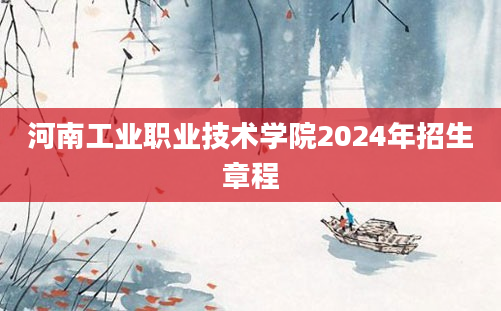 河南工业职业技术学院2024年招生章程